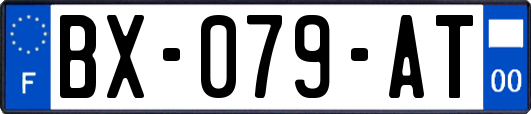 F
BX-079-AT
00